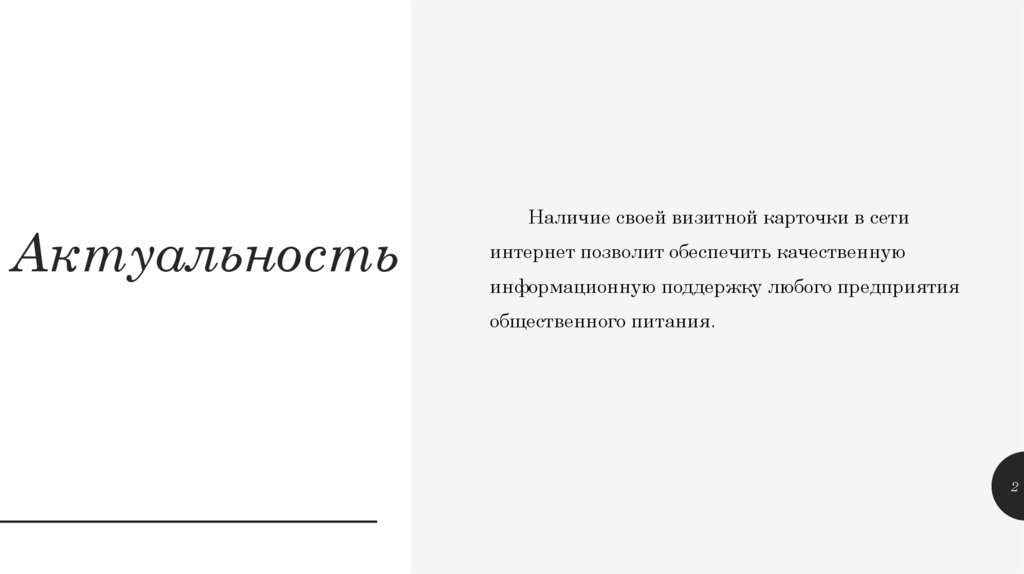 Актуальность

Наличие своей визитной карточки в сети интернет позволит обеспечить качественную информационную поддержку любого предприятия общественного питания.

2